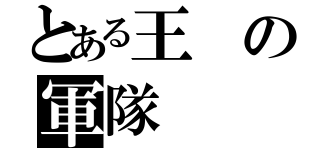 とある王　の
軍隊